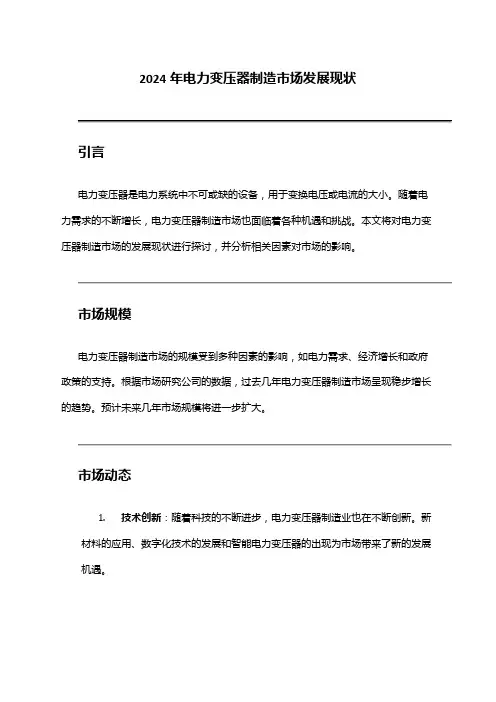 2024 年电力变压器制造市场发展现状

引言

电力变压器是电力系统中不可或缺的设备，用于变换电压或电流的大小。随着电力需求的不断增长，电力变压器制造市场也面临着各种机遇和挑战。本文将对电力变压器制造市场的发展现状进行探讨，并分析相关因素对市场的影响。

市场规模

电力变压器制造市场的规模受到多种因素的影响，如电力需求、经济增长和政府政策的支持。根据市场研究公司的数据，过去几年电力变压器制造市场呈现稳步增长的趋势。预计未来几年市场规模将进一步扩大。

市场动态

1. 技术创新：随着科技的不断进步，电力变压器制造业也在不断创新。新材料的应用、数字化技术的发展和智能电力变压器的出现为市场带来了新的发展机遇。